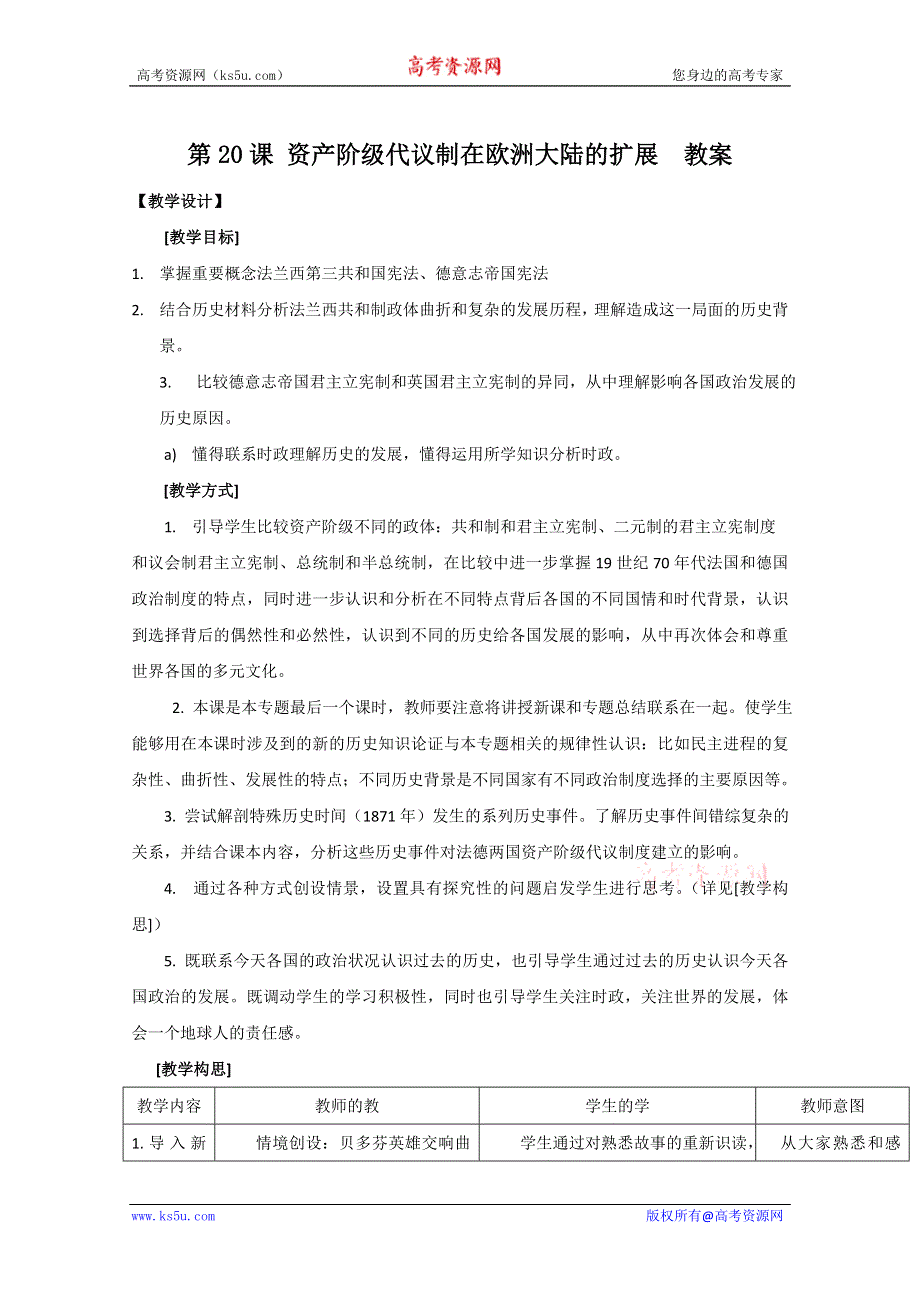 高考资源网（ks5u.com） 高考资源网 您身边的高考专家

第 20 课 资产阶级代议制在欧洲大陆的扩展 教案

【教学设计】

[教学目标]

1. 掌握重要概念法兰西第三共和国宪法、德意志帝国宪法

2. 结合历史材料分析法兰西共和制政体曲折和复杂的发展历程，理解造成这一局面的历史背景。

3. 比较德意志帝国君主立宪制和英国君主立宪制的异同，从中理解影响各国政治发展的历史原因。

a) 懂得联系时政理解历史的发展，懂得运用所学知识分析时政。

[教学方式]

1. 引导学生比较资产阶级不同的政体：共和制和君主立宪制、二元制的君主立宪制度和议会制君主立宪制、总统制和半总统制，在比较中进一步掌握 19 世纪 70 年代法国和德国政治制度的特点，同时进一步认识和分析在不同特点背后各国的不同国情和时代背景，认识到选择背后的偶然性和必然性，认识到不同的历史给各国发展的影响，从中再次体会和尊重世界各国的多元文化。

2. 本课是本专题最后一个课时，教师要注意将讲授新课和专题总结联系在一起。使学生能够用在本课时涉及到的新的历史知识论证与本专题相关的规律性认识：比如民主进程的复杂性、曲折性、发展性的特点；不同历史背景是不同国家有不同政治制度选择的主要原因等。

3. 尝试解剖特殊历史时间（1871 年）发生的系列历史事件。了解历史事件间错综复杂的关系，并结合课本内容，分析这些历史事件对法德两国资产阶级代议制度建立的影响。

4. 通过各种方式创设情景，设置具有探究性的问题启发学生进行思考。（详见[教学构思]）

5. 既联系今天各国的政治状况认识过去的历史，也引导学生通过过去的历史认识今天各国政治的发展。既调动学生的学习积极性，同时也引导学生关注时政，关注世界的发展，体会一个地球人的责任感。

[教学构思]

| 教学内容 | 教师的教 | 学生的学 | 教师意图 |
|---|---|---|---|
| 1. 导 入 新 | 情境创设：贝多芬英雄交响曲 | 学生通过对熟悉故事的重新识读， | 从大家熟悉和感 |

www.ks5u.com 版权所有@高考资源网